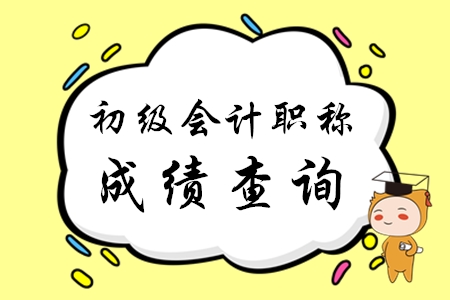 初级会计职称

成绩查询